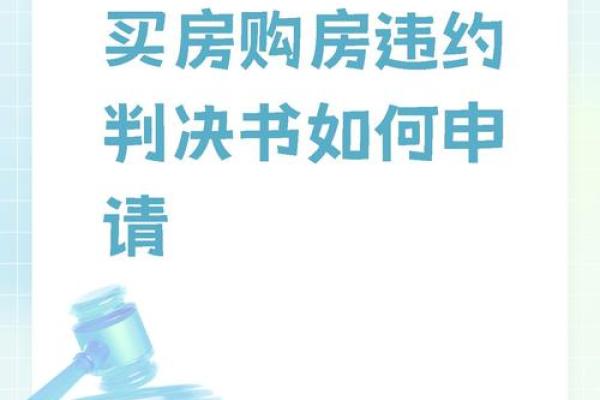 买房购房违约判决书如何申请